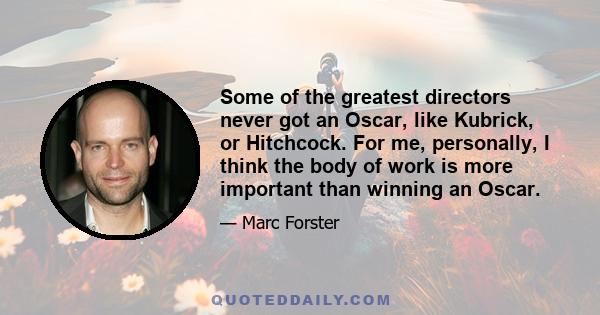 Some of the greatest directors never got an Oscar, like Kubrick, or Hitchcock. For me, personally, I think the body of work is more important than winning an Oscar.

— Marc Forster

QUOTEDDAILY.COM